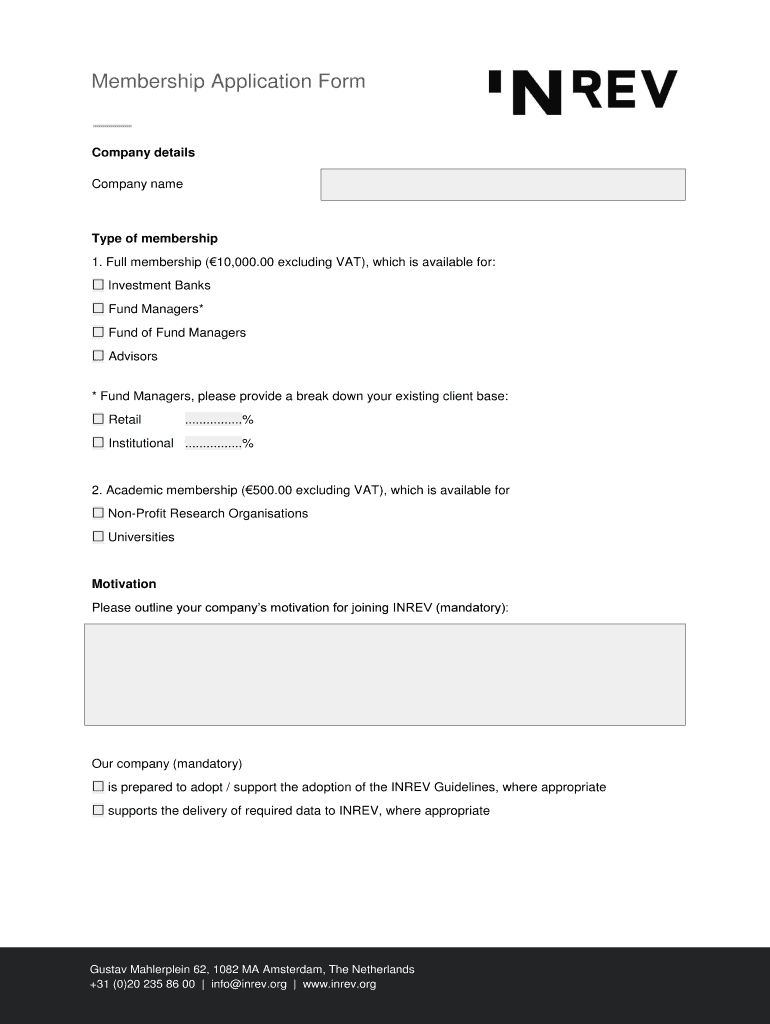 Membership Application Form

INREV

Company details

Company name

Type of membership

1. Full membership (€10,000.00 excluding VAT), which is available for:

☐ Investment Banks

☐ Fund Managers*

☐ Fund of Fund Managers

☐ Advisors

* Fund Managers, please provide a break down your existing client base:

☐ Retail ................%

☐ Institutional ................%

2. Academic membership (€500.00 excluding VAT), which is available for

☐ Non-Profit Research Organisations

☐ Universities

Motivation

Please outline your company's motivation for joining INREV (mandatory):

Our company (mandatory)

☐ is prepared to adopt / support the adoption of the INREV Guidelines, where appropriate

☐ supports the delivery of required data to INREV, where appropriate

Gustav Mahlerplein 62, 1082 MA Amsterdam, The Netherlands
+31 (0)20 235 86 00 | info@inrev.org | www.inrev.org